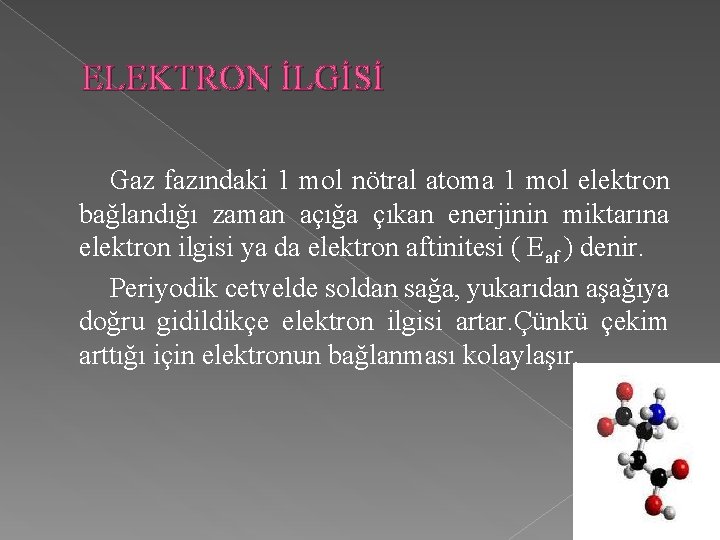 ELEKTRON İLGİSİ

Gaz fazındaki 1 mol nötral atoma 1 mol elektron bağlandığı zaman açığa çıkan enerjinin miktarına elektron ilgisi ya da elektron aftinitesi ( $E_{af}$ ) denir.

Periyodik cetvelde soldan sağa, yukarıdan aşağıya doğru gidildikçe elektron ilgisi artar.Çünkü çekim arttığı için elektronun bağlanması kolaylaşır.